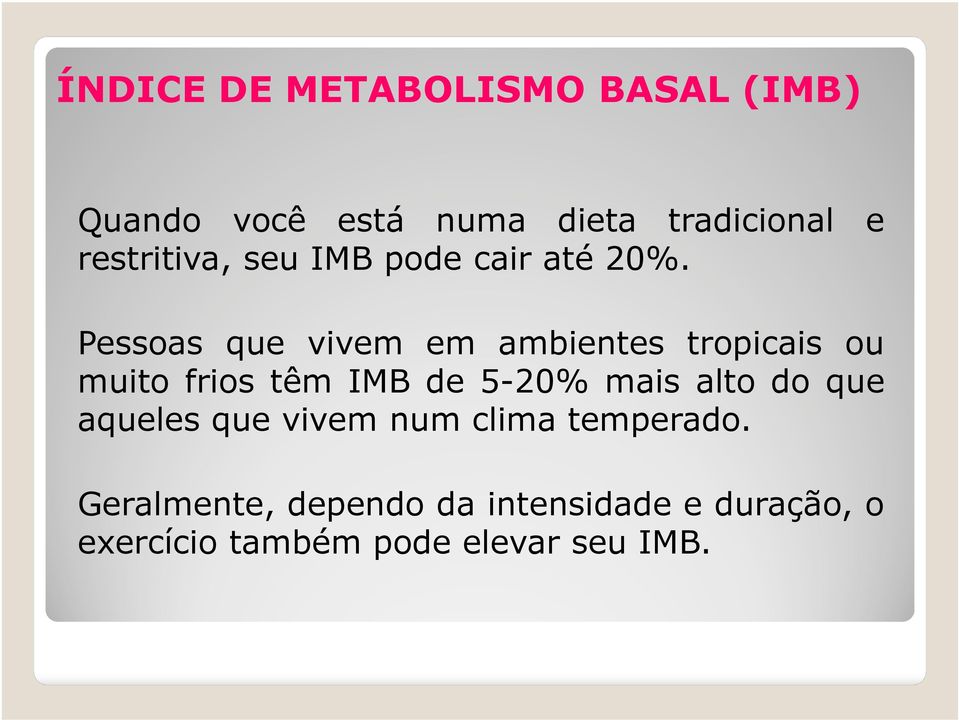 ÍNDICE DE METABOLISMO BASAL (IMB)

Quando você está numa dieta tradicional e restritiva, seu IMB pode cair até 20%.

Pessoas que vivem em ambientes tropicais ou muito frios têm IMB de 5-20% mais alto do que aqueles que vivem num clima temperado.

Geralmente, dependo da intensidade e duração, o exercício também pode elevar seu IMB.